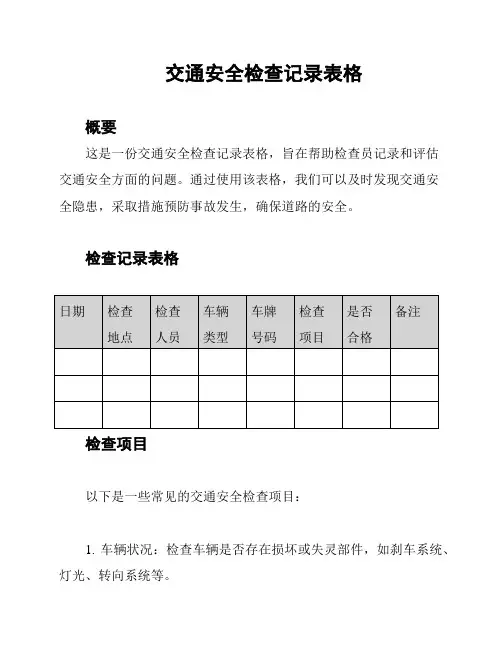 交通安全检查记录表格

概要

这是一份交通安全检查记录表格，旨在帮助检查员记录和评估交通安全方面的问题。通过使用该表格，我们可以及时发现交通安全隐患，采取措施预防事故发生，确保道路的安全。

检查记录表格

| 日期 | 检查地点 | 检查人员 | 车辆类型 | 车牌号码 | 检查项目 | 是否合格 | 备注 |
|---|---|---|---|---|---|---|---|
| | | | | | | | |
| | | | | | | | |
| | | | | | | | |

检查项目

以下是一些常见的交通安全检查项目：

1. 车辆状况：检查车辆是否存在损坏或失灵部件，如刹车系统、灯光、转向系统等。